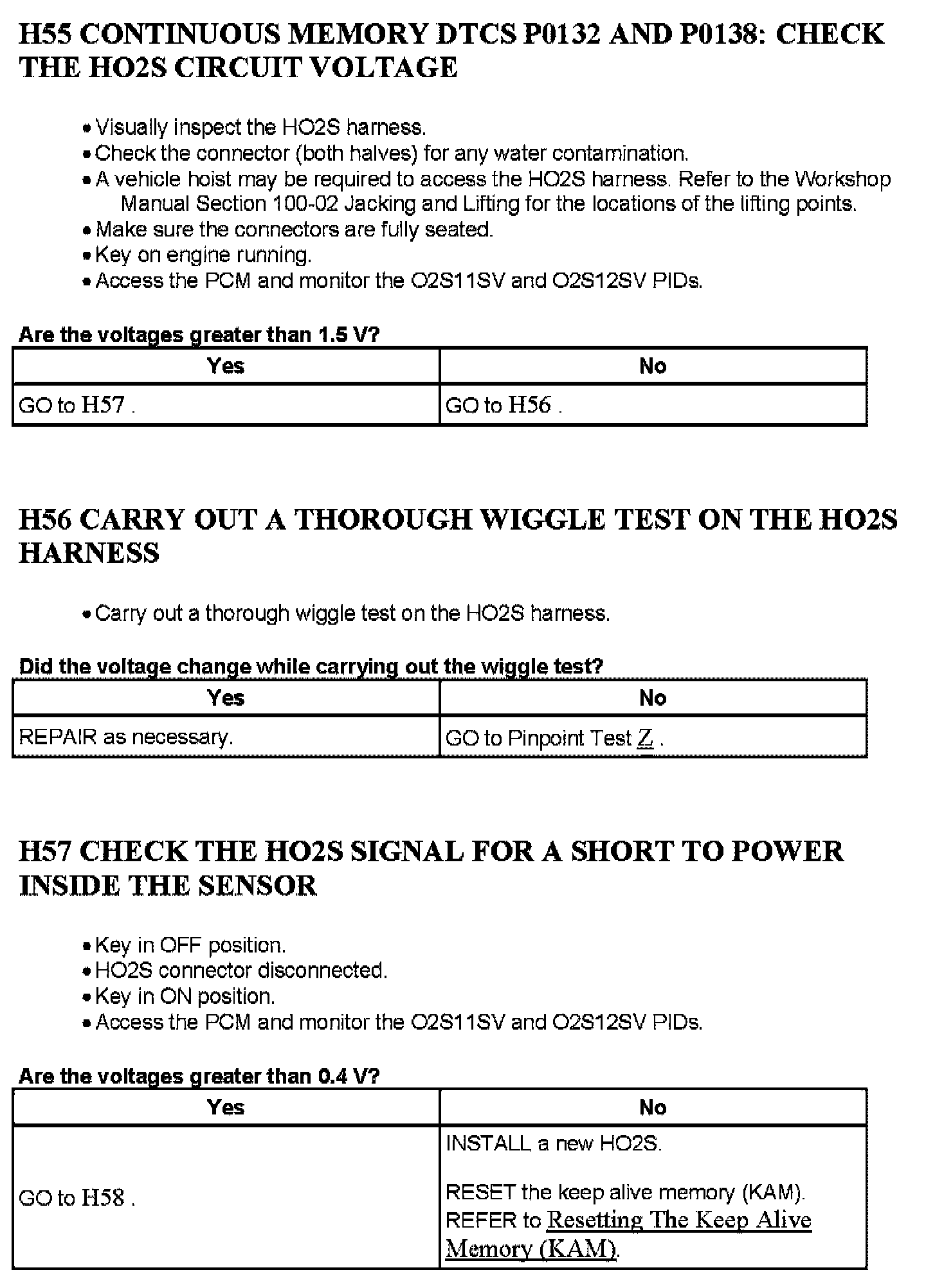 H55 CONTINUOUS MEMORY DTCS P0132 AND P0138: CHECK THE HO2S CIRCUIT VOLTAGE

• Visually inspect the HO2S harness.
• Check the connector (both halves) for any water contamination.
• A vehicle hoist may be required to access the HO2S harness. Refer to the Workshop Manual Section 100-02 Jacking and Lifting for the locations of the lifting points.
• Make sure the connectors are fully seated.
• Key on engine running.
• Access the PCM and monitor the O2S11SV and O2S12SV PIDs.

Are the voltages greater than 1.5 V?

| Yes | No |
|---|---|
| GO to H57 . | GO to H56 . |

H56 CARRY OUT A THOROUGH WIGGLE TEST ON THE HO2S HARNESS

• Carry out a thorough wiggle test on the HO2S harness.

Did the voltage change while carrying out the wiggle test?

| Yes | No |
|---|---|
| REPAIR as necessary. | GO to Pinpoint Test Z . |

H57 CHECK THE HO2S SIGNAL FOR A SHORT TO POWER INSIDE THE SENSOR

• Key in OFF position.
• HO2S connector disconnected.
• Key in ON position.
• Access the PCM and monitor the O2S11SV and O2S12SV PIDs.

Are the voltages greater than 0.4 V?

| Yes | No |
|---|---|
| GO to H58 . | INSTALL a new HO2S. RESET the keep alive memory (KAM). REFER to Resetting The Keep Alive Memory (KAM). |